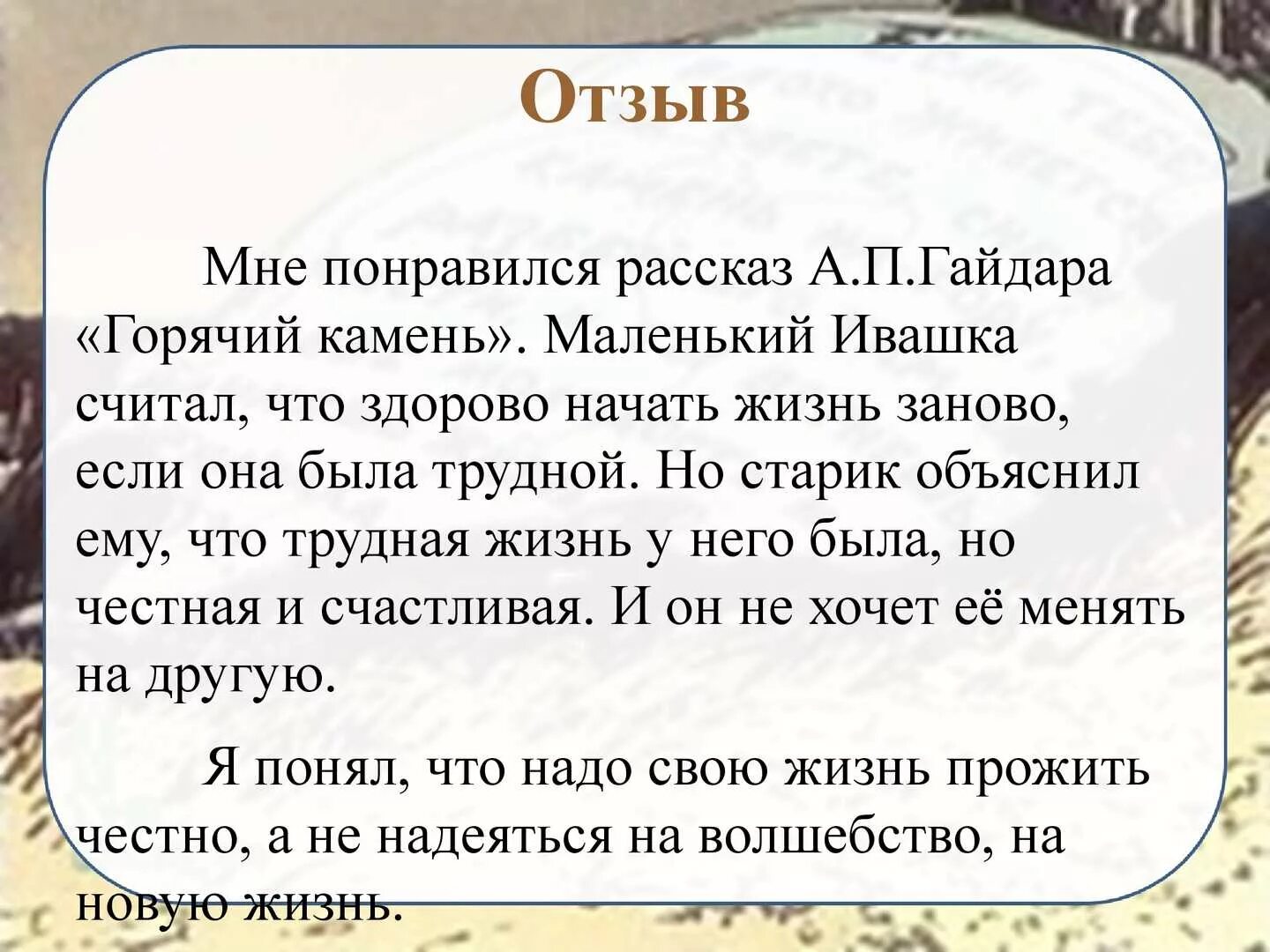 Отзыв

Мне понравился рассказ А.П.Гайдара «Горячий камень». Маленький Ивашка считал, что здорово начать жизнь заново, если она была трудной. Но старик объяснил ему, что трудная жизнь у него была, но честная и счастливая. И он не хочет её менять на другую.

Я понял, что надо свою жизнь прожить честно, а не надеяться на волшебство, на новую жизнь.